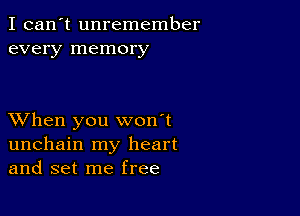 I can´t unremember every memory

When you won´t unchain my heart and set me free